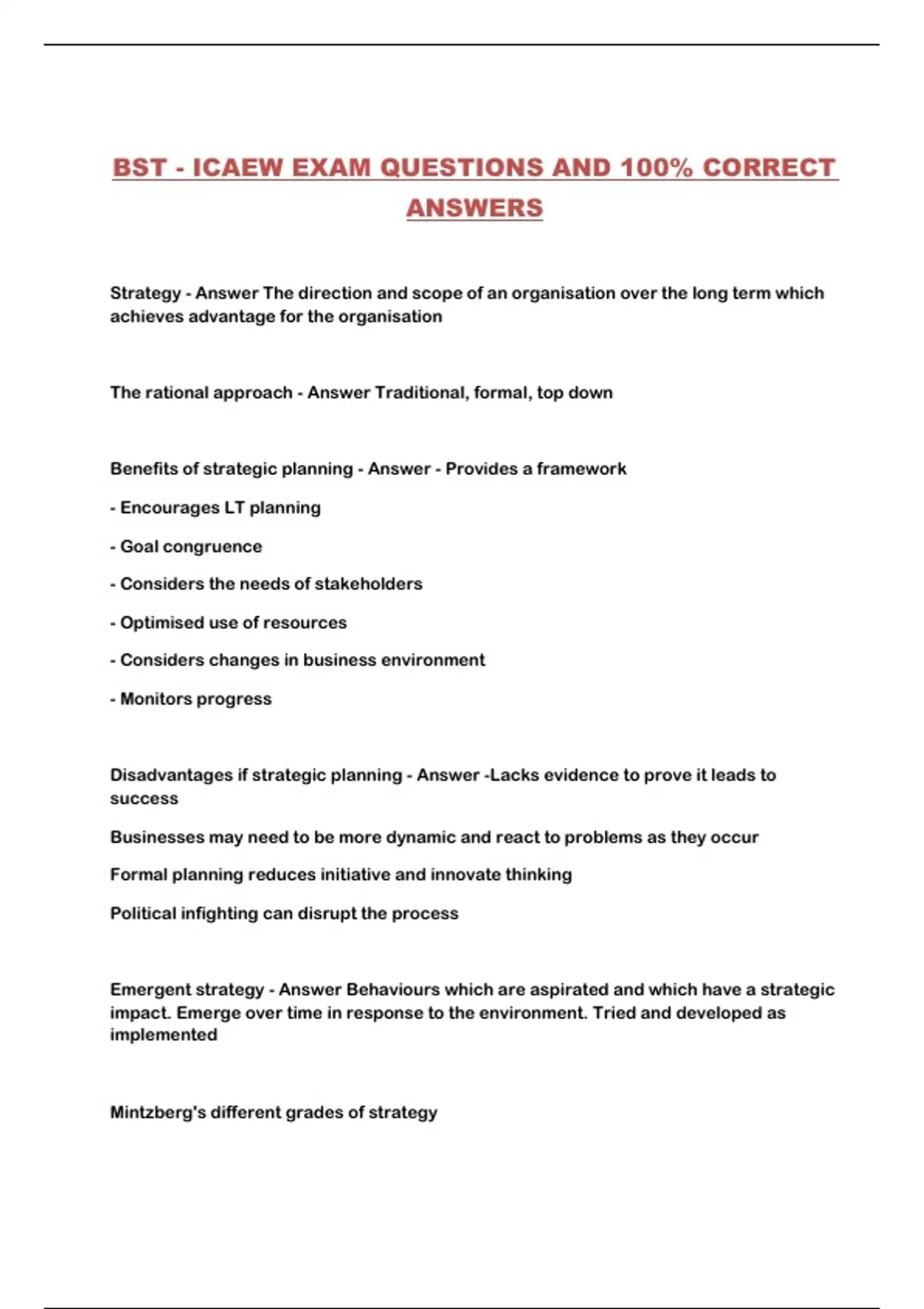 BST - ICAEW EXAM QUESTIONS AND 100% CORRECT ANSWERS

Strategy - Answer The direction and scope of an organisation over the long term which achieves advantage for the organisation

The rational approach - Answer Traditional, formal, top down

Benefits of strategic planning - Answer - Provides a framework

- Encourages LT planning

- Goal congruence

- Considers the needs of stakeholders

- Optimised use of resources

- Considers changes in business environment

- Monitors progress

Disadvantages if strategic planning - Answer -Lacks evidence to prove it leads to success

Businesses may need to be more dynamic and react to problems as they occur

Formal planning reduces initiative and innovate thinking

Political infighting can disrupt the process

Emergent strategy - Answer Behaviours which are aspirated and which have a strategic impact. Emerge over time in response to the environment. Tried and developed as implemented

Mintzberg's different grades of strategy